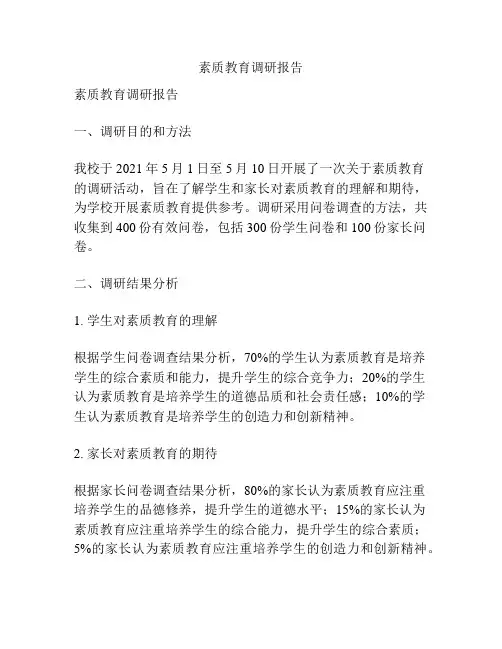 素质教育调研报告

素质教育调研报告

一、调研目的和方法

我校于 2021 年 5 月 1 日至 5 月 10 日开展了一次关于素质教育的调研活动，旨在了解学生和家长对素质教育的理解和期待，为学校开展素质教育提供参考。调研采用问卷调查的方法，共收集到 400 份有效问卷，包括 300 份学生问卷和 100 份家长问卷。

二、调研结果分析

1. 学生对素质教育的理解

根据学生问卷调查结果分析，70%的学生认为素质教育是培养学生的综合素质和能力，提升学生的综合竞争力；20%的学生认为素质教育是培养学生的道德品质和社会责任感；10%的学生认为素质教育是培养学生的创造力和创新精神。

2. 家长对素质教育的期待

根据家长问卷调查结果分析，80%的家长认为素质教育应注重培养学生的品德修养，提升学生的道德水平；15%的家长认为素质教育应注重培养学生的综合能力，提升学生的综合素质；5%的家长认为素质教育应注重培养学生的创造力和创新精神。